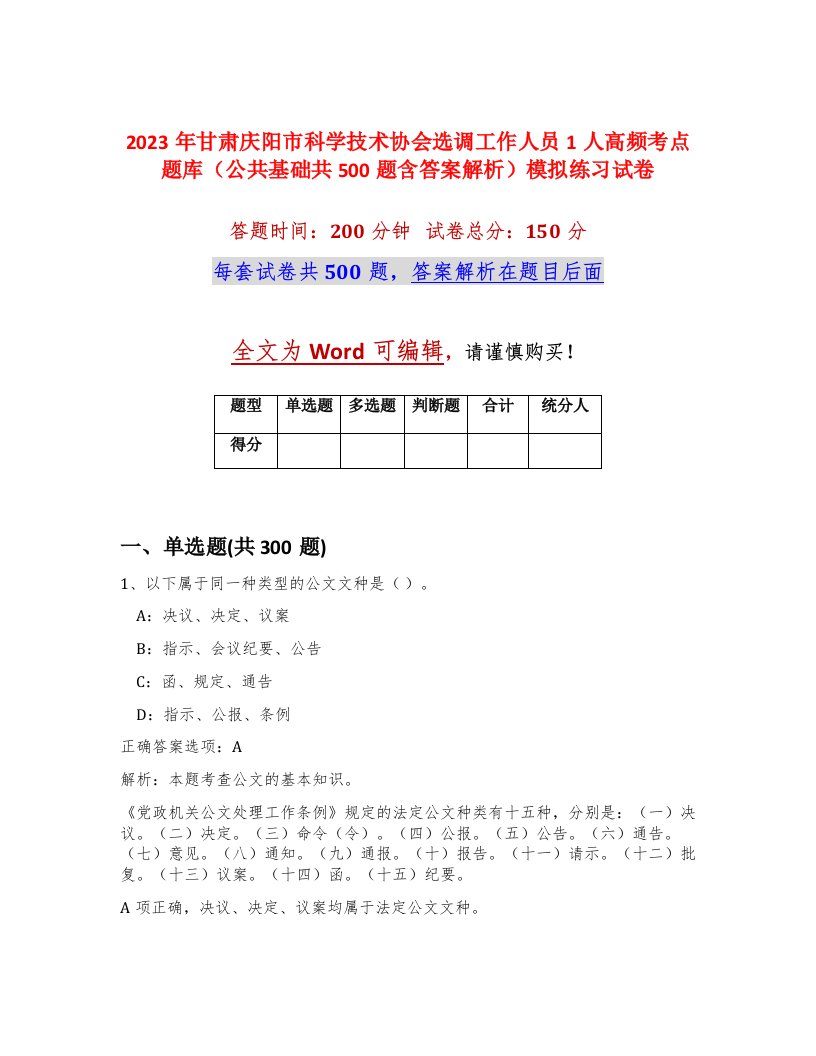 2023 年甘肃庆阳市科学技术协会选调工作人员 1 人高频考点题库（公共基础共 500 题含答案解析）模拟练习试卷

答题时间：200 分钟　试卷总分：150 分

每套试卷共 500 题，答案解析在题目后面

全文为 Word 可编辑，请谨慎购买！

| 题型 | 单选题 | 多选题 | 判断题 | 合计 | 统分人 |
|---|---|---|---|---|---|
| 得分 | | | | | |

一、单选题(共 300 题)

1、以下属于同一种类型的公文文种是（ ）。

A：决议、决定、议案

B：指示、会议纪要、公告

C：函、规定、通告

D：指示、公报、条例

正确答案选项：A

解析：本题考查公文的基本知识。

《党政机关公文处理工作条例》规定的法定公文种类有十五种，分别是：（一）决议。（二）决定。（三）命令（令）。（四）公报。（五）公告。（六）通告。（七）意见。（八）通知。（九）通报。（十）报告。（十一）请示。（十二）批复。（十三）议案。（十四）函。（十五）纪要。

A 项正确，决议、决定、议案均属于法定公文文种。